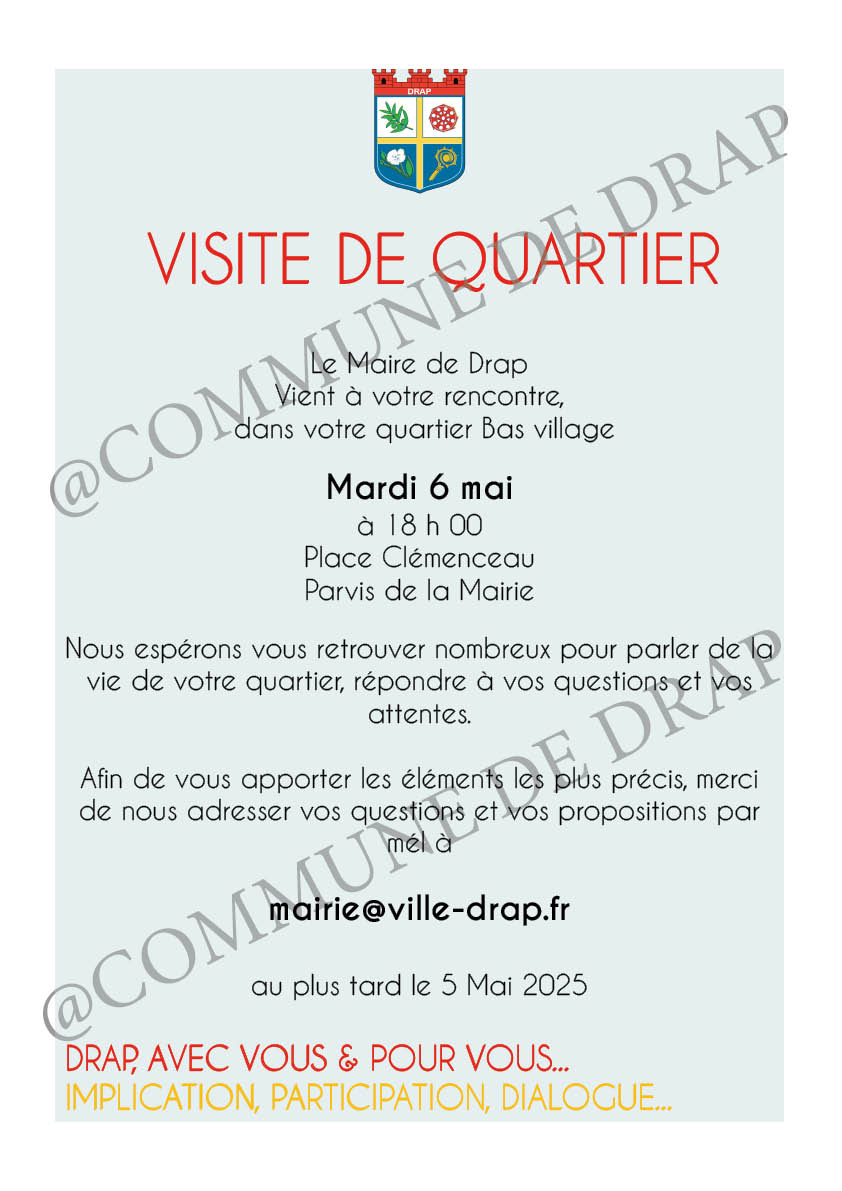 DRAP

VISITE DE QUARTIER

Le Maire de Drap
Vient à votre rencontre,
dans votre quartier Bas village

Mardi 6 mai
à 18 h 00
Place Clémenceau
Parvis de la Mairie

Nous espérons vous retrouver nombreux pour parler de la vie de votre quartier, répondre à vos questions et vos attentes.

Afin de vous apporter les éléments les plus précis, merci de nous adresser vos questions et vos propositions par mél à

mairie@ville-drap.fr

au plus tard le 5 Mai 2025

DRAP, AVEC VOUS & POUR VOUS...
IMPLICATION, PARTICIPATION, DIALOGUE...

@COMMUNE DE DRAP